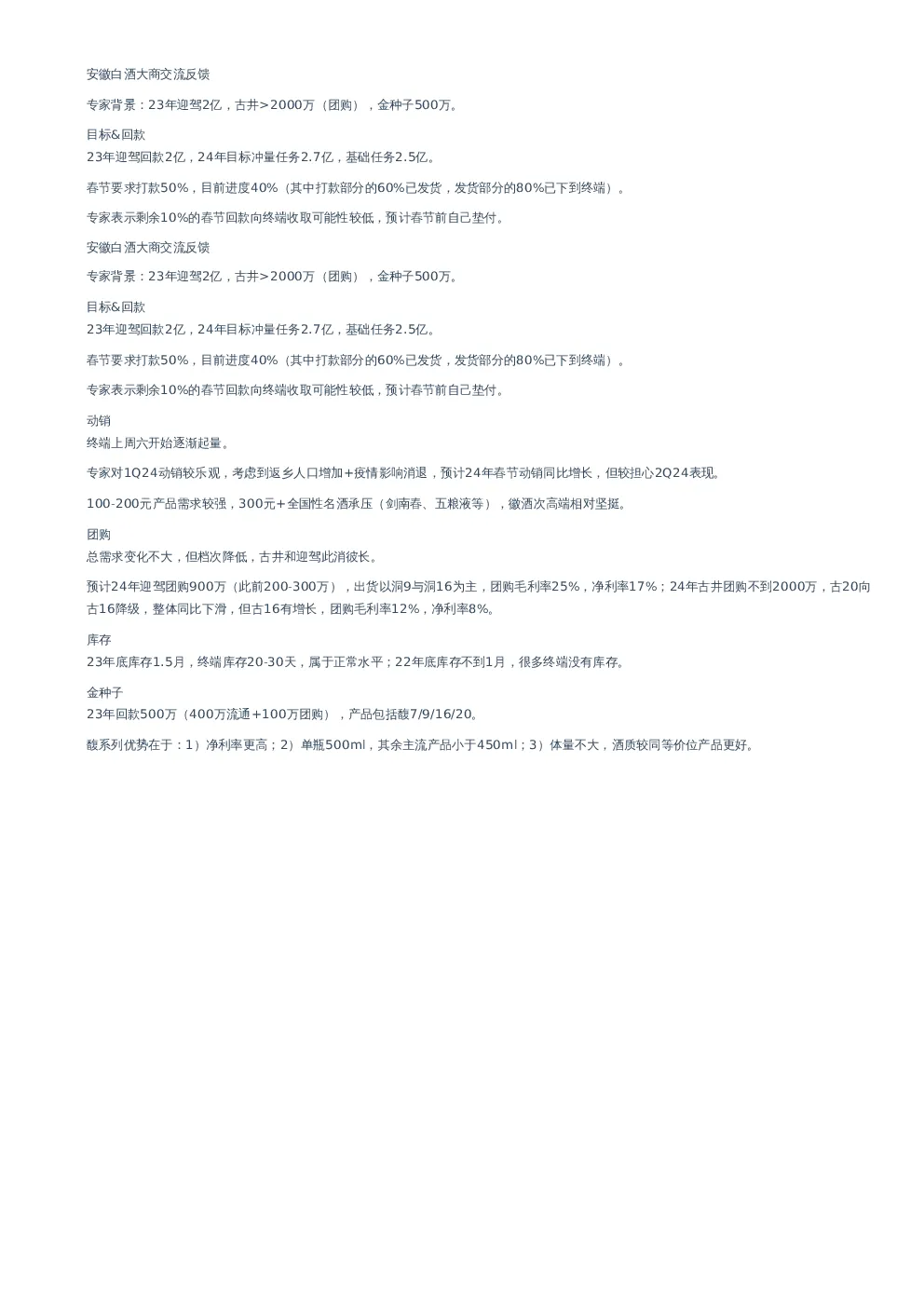 安徽白酒大商交流反馈

专家背景：23年迎驾2亿，古井>2000万（团购），金种子500万。

目标&回款
23年迎驾回款2亿，24年目标冲量任务2.7亿，基础任务2.5亿。

春节要求打款50%，目前进度40%（其中打款部分的60%已发货，发货部分的80%已下到终端）。

专家表示剩余10%的春节回款向终端收取可能性较低，预计春节前自己垫付。

安徽白酒大商交流反馈

专家背景：23年迎驾2亿，古井>2000万（团购），金种子500万。

目标&回款
23年迎驾回款2亿，24年目标冲量任务2.7亿，基础任务2.5亿。

春节要求打款50%，目前进度40%（其中打款部分的60%已发货，发货部分的80%已下到终端）。

专家表示剩余10%的春节回款向终端收取可能性较低，预计春节前自己垫付。

动销
终端上周六开始逐渐起量。

专家对1Q24动销较乐观，考虑到返乡人口增加+疫情影响消退，预计24年春节动销同比增长，但较担心2Q24表现。

100-200元产品需求较强，300元+全国性名酒承压（剑南春、五粮液等），徽酒次高端相对坚挺。

团购
总需求变化不大，但档次降低，古井和迎驾此消彼长。

预计24年迎驾团购900万（此前200-300万），出货以洞9与洞16为主，团购毛利率25%，净利率17%；24年古井团购不到2000万，古20向古16降级，整体同比下滑，但古16有增长，团购毛利率12%，净利率8%。

库存
23年底库存1.5月，终端库存20-30天，属于正常水平；22年底库存不到1月，很多终端没有库存。

金种子
23年回款500万（400万流通+100万团购），产品包括馥7/9/16/20。

馥系列优势在于：1）净利率更高；2）单瓶500ml，其余主流产品小于450ml；3）体量不大，酒质较同等价位产品更好。